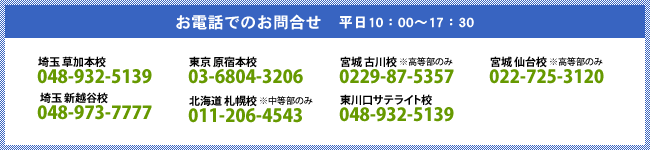 お電話でのお問合せ　平日10：00〜17：30

埼玉 草加本校
048-932-5139

埼玉 新越谷校
048-973-7777

東京 原宿本校
03-6804-3206

北海道 札幌校 ※中等部のみ
011-206-4543

宮城 古川校 ※高等部のみ
0229-87-5357

東川口サテライト校
048-932-5139

宮城 仙台校 ※高等部のみ
022-725-3120